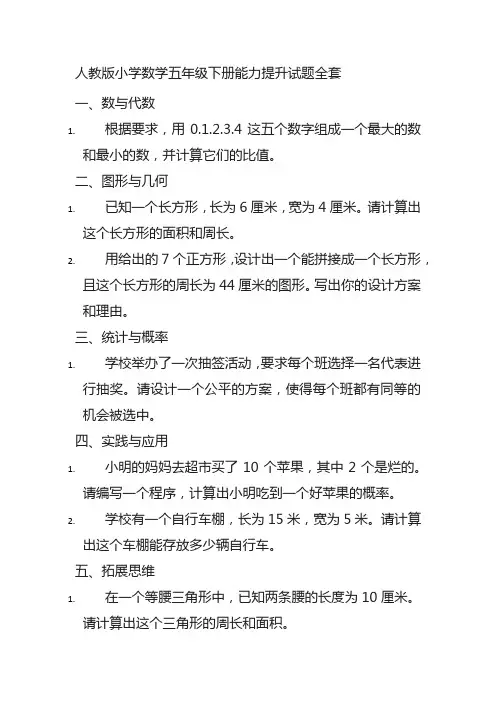 人教版小学数学五年级下册能力提升试题全套

一、数与代数

1. 根据要求，用 0.1.2.3.4 这五个数字组成一个最大的数和最小的数，并计算它们的比值。

二、图形与几何

1. 已知一个长方形，长为 6 厘米，宽为 4 厘米。请计算出这个长方形的面积和周长。

2. 用给出的 7 个正方形，设计出一个能拼接成一个长方形，且这个长方形的周长为 44 厘米的图形。写出你的设计方案和理由。

三、统计与概率

1. 学校举办了一次抽签活动，要求每个班选择一名代表进行抽奖。请设计一个公平的方案，使得每个班都有同等的机会被选中。

四、实践与应用

1. 小明的妈妈去超市买了 10 个苹果，其中 2 个是烂的。请编写一个程序，计算出小明吃到一个好苹果的概率。

2. 学校有一个自行车棚，长为 15 米，宽为 5 米。请计算出这个车棚能存放多少辆自行车。

五、拓展思维

1. 在一个等腰三角形中，已知两条腰的长度为 10 厘米。请计算出这个三角形的周长和面积。